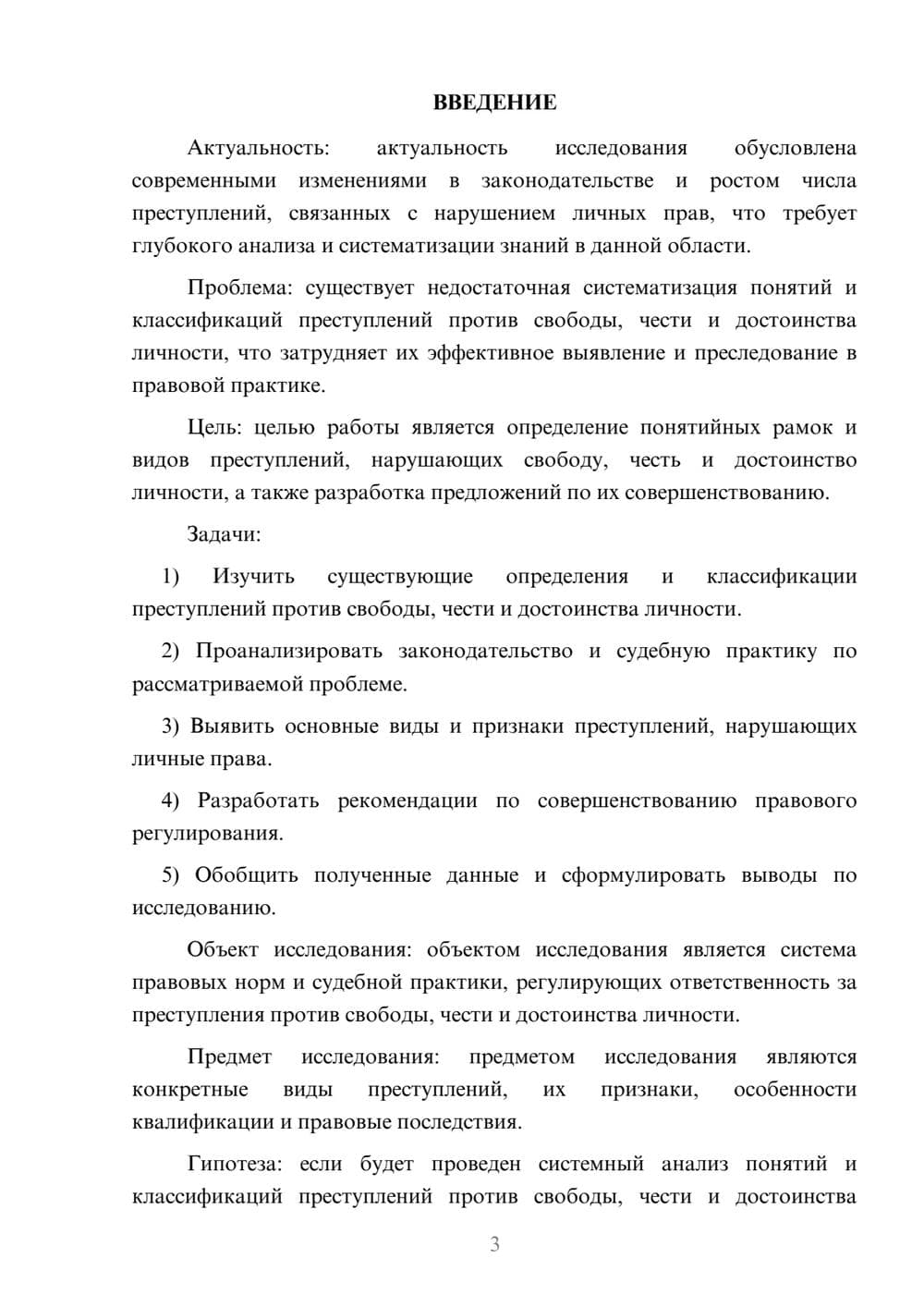 ВВЕДЕНИЕ

Актуальность: актуальность исследования обусловлена современными изменениями в законодательстве и ростом числа преступлений, связанных с нарушением личных прав, что требует глубокого анализа и систематизации знаний в данной области.

Проблема: существует недостаточная систематизация понятий и классификаций преступлений против свободы, чести и достоинства личности, что затрудняет их эффективное выявление и преследование в правовой практике.

Цель: целью работы является определение понятийных рамок и видов преступлений, нарушающих свободу, честь и достоинство личности, а также разработка предложений по их совершенствованию.

Задачи:

1) Изучить существующие определения и классификации преступлений против свободы, чести и достоинства личности.

2) Проанализировать законодательство и судебную практику по рассматриваемой проблеме.

3) Выявить основные виды и признаки преступлений, нарушающих личные права.

4) Разработать рекомендации по совершенствованию правового регулирования.

5) Обобщить полученные данные и сформулировать выводы по исследованию.

Объект исследования: объектом исследования является система правовых норм и судебной практики, регулирующих ответственность за преступления против свободы, чести и достоинства личности.

Предмет исследования: предметом исследования являются конкретные виды преступлений, их признаки, особенности квалификации и правовые последствия.

Гипотеза: если будет проведен системный анализ понятий и классификаций преступлений против свободы, чести и достоинства

3